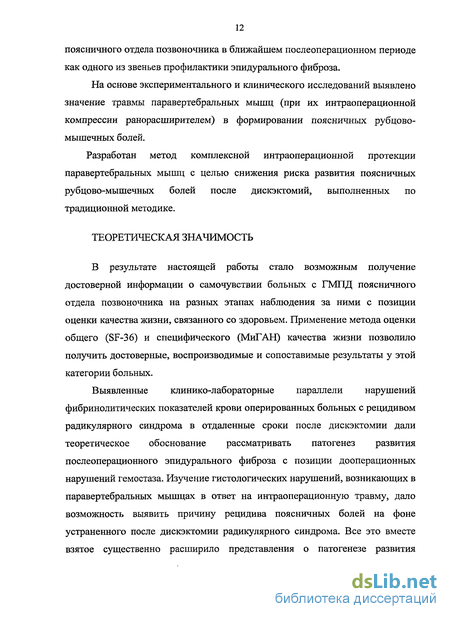 12

поясничного отдела позвоночника в ближайшем послеоперационном периоде как одного из звеньев профилактики эпидурального фиброза.

На основе экспериментального и клинического исследований выявлено значение травмы паравертебральных мышц (при их интраоперационной компрессии ранорасширителем) в формировании поясничных рубцово-мышечных болей.

Разработан метод комплексной интраоперационной протекции паравертебральных мышц с целью снижения риска развития поясничных рубцово-мышечных болей после дискэктомий, выполненных по традиционной методике.

ТЕОРЕТИЧЕСКАЯ ЗНАЧИМОСТЬ

В результате настоящей работы стало возможным получение достоверной информации о самочувствии больных с ГМПД поясничного отдела позвоночника на разных этапах наблюдения за ними с позиции оценки качества жизни, связанного со здоровьем. Применение метода оценки общего (SF-36) и специфического (МиГАН) качества жизни позволило получить достоверные, воспроизводимые и сопоставимые результаты у этой категории больных.

Выявленные клинико-лабораторные параллели нарушений фибринолитических показателей крови оперированных больных с рецидивом радикулярного синдрома в отдаленные сроки после дискэктомии дали теоретическое обоснование рассматривать патогенез развития послеоперационного эпидурального фиброза с позиции дооперационных нарушений гемостаза. Изучение гистологических нарушений, возникающих в паравертебральных мышцах в ответ на интраоперационную травму, дало возможность выявить причину рецидива поясничных болей на фоне устраненного после дискэктомии радикулярного синдрома. Все это вместе взятое существенно расширило представления о патогенезе развития

dsLib.net
библиотека диссертаций